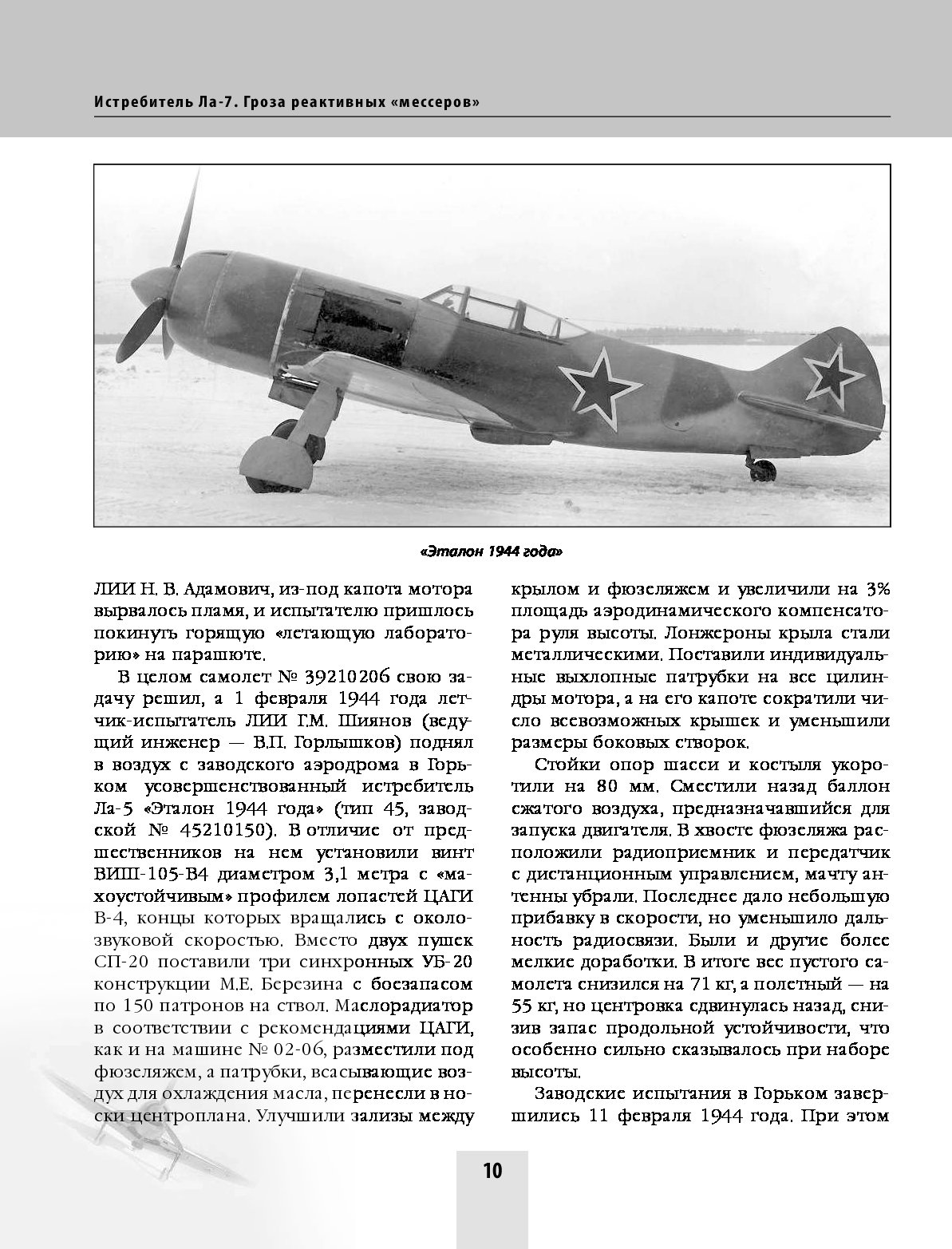 Истребитель Ла-7. Гроза реактивных «мессеров»

«Эталон 1944 года»

ЛИИ Н. В. Адамович, из-под капота мотора вырвалось пламя, и испытателю пришлось покинуть горящую «летающую лабораторию» на парашюте.

В целом самолет № 39210206 свою задачу решил, а 1 февраля 1944 года летчик-испытатель ЛИИ Г.М. Шиянов (ведущий инженер — В.П. Горлышков) поднял в воздух с заводского аэродрома в Горьком усовершенствованный истребитель Ла-5 «Эталон 1944 года» (тип 45, заводской № 45210150). В отличие от предшественников на нем установили винт ВИШ-105-В4 диаметром 3,1 метра с «махоустойчивым» профилем лопастей ЦАГИ В-4, концы которых вращались с околозвуковой скоростью. Вместо двух пушек СП-20 поставили три синхронных УБ-20 конструкции М.Е. Березина с боезапасом по 150 патронов на ствол. Маслорадиатор в соответствии с рекомендациями ЦАГИ, как и на машине № 02-06, разместили под фюзеляжем, а патрубки, всасывающие воздух для охлаждения масла, перенесли в носки центроплана. Улучшили зализы между крылом и фюзеляжем и увеличили на 3% площадь аэродинамического компенсатора руля высоты. Лонжероны крыла стали металлическими. Поставили индивидуальные выхлопные патрубки на все цилиндры мотора, а на его капоте сократили число всевозможных крышек и уменьшили размеры боковых створок.

Стойки опор шасси и костыля укоротили на 80 мм. Сместили назад баллон сжатого воздуха, предназначавшийся для запуска двигателя. В хвосте фюзеляжа расположили радиоприемник и передатчик с дистанционным управлением, мачту антенны убрали. Последнее дало небольшую прибавку в скорости, но уменьшило дальность радиосвязи. Были и другие более мелкие доработки. В итоге вес пустого самолета снизился на 71 кг, а полетный — на 55 кг, но центровка сдвинулась назад, снизив запас продольной устойчивости, что особенно сильно сказывалось при наборе высоты.

Заводские испытания в Горьком завершились 11 февраля 1944 года. При этом

10